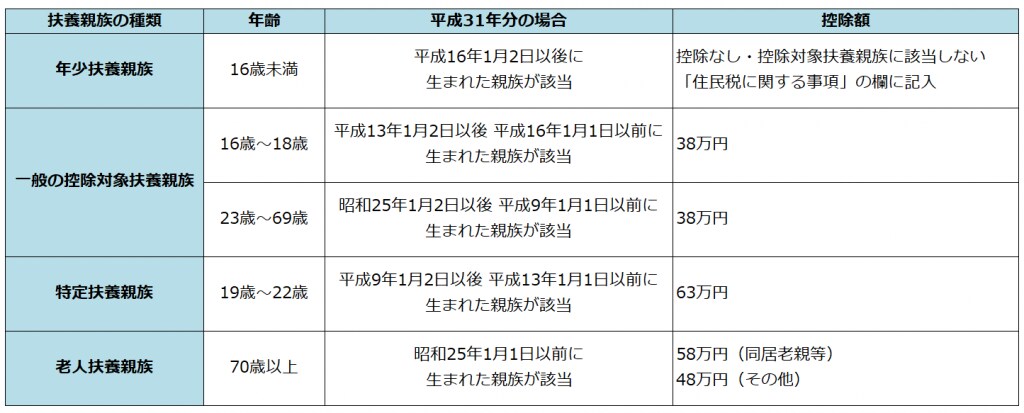 | 扶養親族の種類 | 年齢 | 平成31年分の場合 | 控除額 |
|---|---|---|---|
| 年少扶養親族 | 16歳未満 | 平成16年1月2日以後に生まれた親族が該当 | 控除なし・控除対象扶養親族に該当しない「住民税に関する事項」の欄に記入 |
| 一般の控除対象扶養親族 | 16歳～18歳 | 平成13年1月2日以後 平成16年1月1日以前に生まれた親族が該当 | 38万円 |
|  | 23歳～69歳 | 昭和25年1月2日以後 平成9年1月1日以前に生まれた親族が該当 | 38万円 |
| 特定扶養親族 | 19歳～22歳 | 平成9年1月2日以後 平成13年1月1日以前に生まれた親族が該当 | 63万円 |
| 老人扶養親族 | 70歳以上 | 昭和25年1月1日以前に生まれた親族が該当 | 58万円（同居老親等）48万円（その他） |